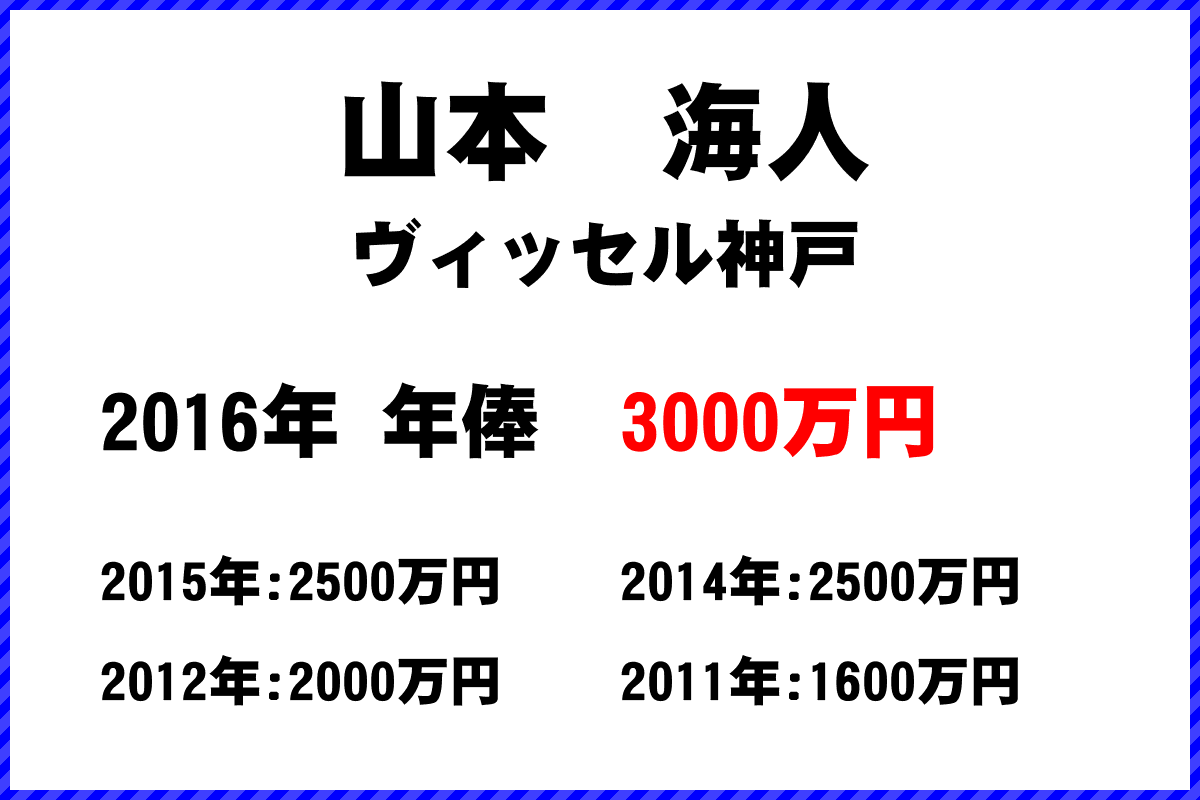 山本　海人

ヴィッセル神戸

2016年　年俸　3000万円

2015年：2500万円

2014年：2500万円

2012年：2000万円

2011年：1600万円